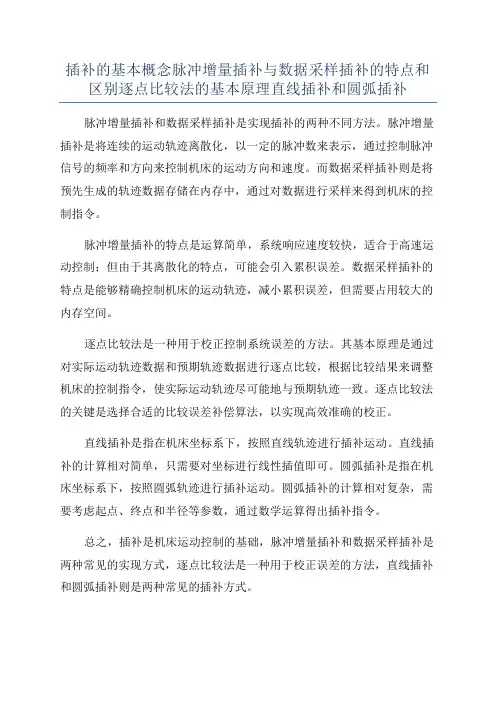 插补的基本概念脉冲增量插补与数据采样插补的特点和区别逐点比较法的基本原理直线插补和圆弧插补

脉冲增量插补和数据采样插补是实现插补的两种不同方法。脉冲增量插补是将连续的运动轨迹离散化，以一定的脉冲数来表示，通过控制脉冲信号的频率和方向来控制机床的运动方向和速度。而数据采样插补则是将预先生成的轨迹数据存储在内存中，通过对数据进行采样来得到机床的控制指令。

脉冲增量插补的特点是运算简单，系统响应速度较快，适合于高速运动控制；但由于其离散化的特点，可能会引入累积误差。数据采样插补的特点是能够精确控制机床的运动轨迹，减小累积误差，但需要占用较大的内存空间。

逐点比较法是一种用于校正控制系统误差的方法。其基本原理是通过对实际运动轨迹数据和预期轨迹数据进行逐点比较，根据比较结果来调整机床的控制指令，使实际运动轨迹尽可能地与预期轨迹一致。逐点比较法的关键是选择合适的比较误差补偿算法，以实现高效准确的校正。

直线插补是指在机床坐标系下，按照直线轨迹进行插补运动。直线插补的计算相对简单，只需要对坐标进行线性插值即可。圆弧插补是指在机床坐标系下，按照圆弧轨迹进行插补运动。圆弧插补的计算相对复杂，需要考虑起点、终点和半径等参数，通过数学运算得出插补指令。

总之，插补是机床运动控制的基础，脉冲增量插补和数据采样插补是两种常见的实现方式，逐点比较法是一种用于校正误差的方法，直线插补和圆弧插补则是两种常见的插补方式。